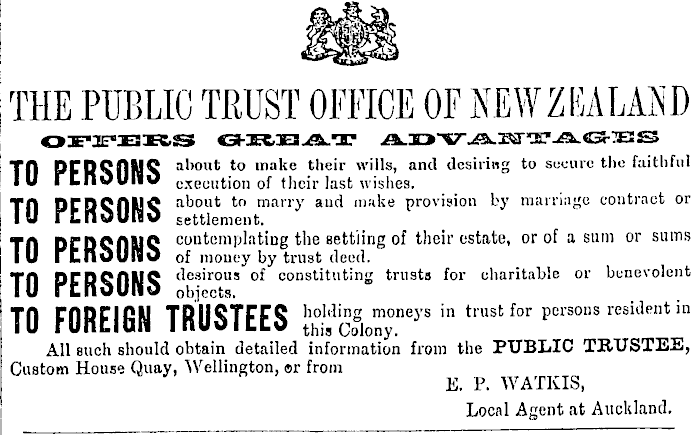 THE PUBLIC TRUST OFFICE OF NEW ZEALAND

OFFERS GREAT ADVANTAGES

TO PERSONS about to make their wills, and desiring to secure the faithful execution of their last wishes.

TO PERSONS about to marry and make provision by marriage contract or settlement.

TO PERSONS contemplating the settling of their estate, or of a sum or sums of money by trust deed.

TO PERSONS desirous of constituting trusts for charitable or benevolent objects.

TO FOREIGN TRUSTEES holding moneys in trust for persons resident in this Colony.

All such should obtain detailed information from the PUBLIC TRUSTEE, Custom House Quay, Wellington, or from

E. P. WATKIS,

Local Agent at Auckland.